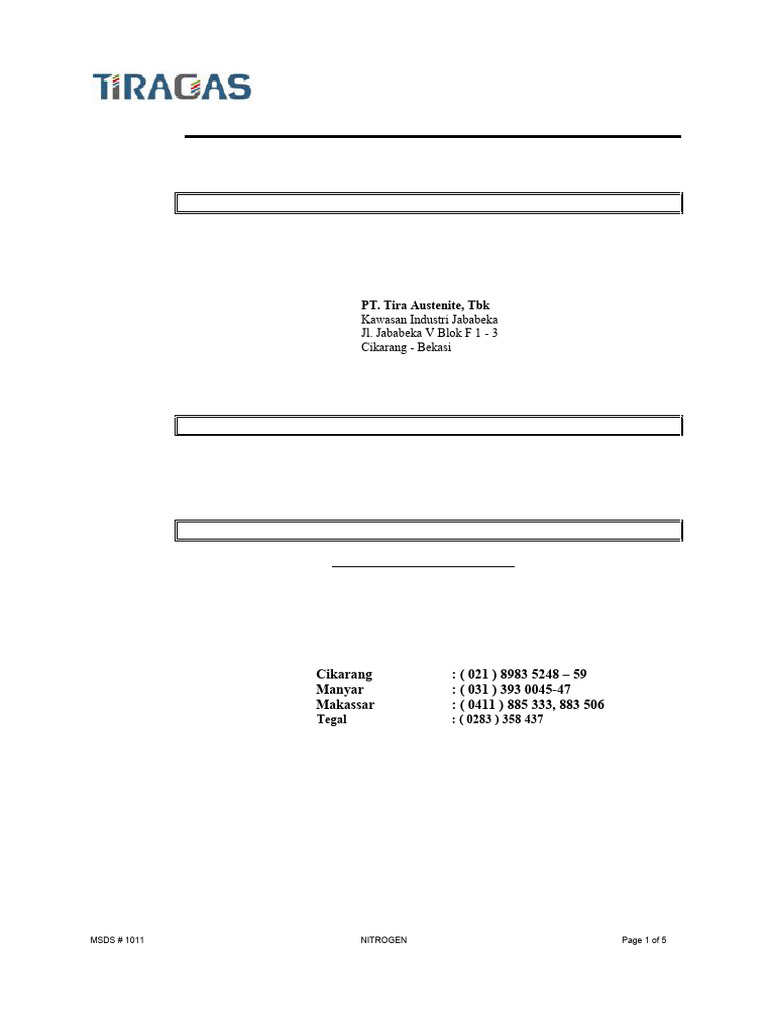 TIRAGAS

PT. Tira Austenite, Tbk
Kawasan Industri Jababeka
Jl. Jababeka V Blok F 1 - 3
Cikarang - Bekasi

Cikarang : ( 021 ) 8983 5248 – 59
Manyar : ( 031 ) 393 0045-47
Makassar : ( 0411 ) 885 333, 883 506
Tegal : ( 0283 ) 358 437

MSDS # 1011
NITROGEN
Page 1 of 5